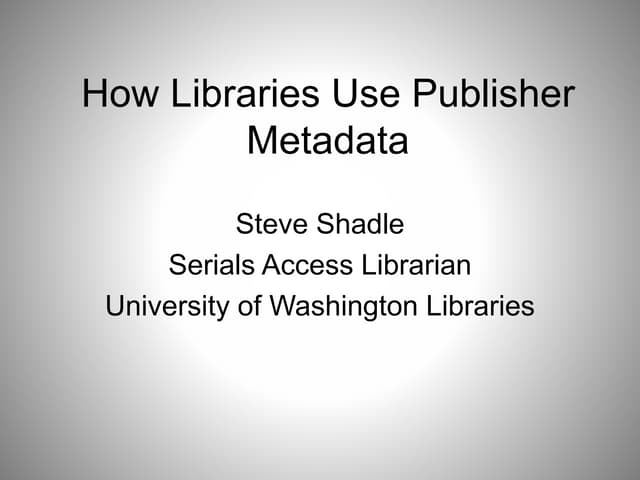 How Libraries Use Publisher Metadata

Steve Shadle
Serials Access Librarian
University of Washington Libraries